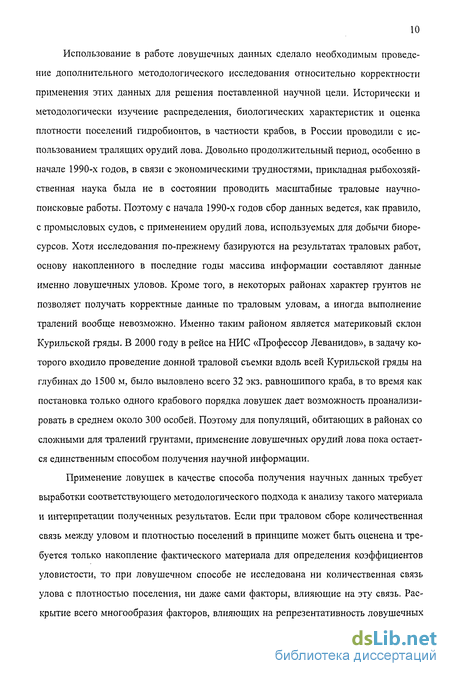 10

Использование в работе ловушечных данных сделало необходимым проведение дополнительного методологического исследования относительно корректности применения этих данных для решения поставленной научной цели. Исторически и методологически изучение распределения, биологических характеристик и оценка плотности поселений гидробионтов, в частности крабов, в России проводили с использованием тралящих орудий лова. Довольно продолжительный период, особенно в начале 1990-х годов, в связи с экономическими трудностями, прикладная рыбохозяйственная наука была не в состоянии проводить масштабные траловые научно-поисковые работы. Поэтому с начала 1990-х годов сбор данных ведется, как правило, с промысловых судов, с применением орудий лова, используемых для добычи биоресурсов. Хотя исследования по-прежнему базируются на результатах траловых работ, основу накопленного в последние годы массива информации составляют данные именно ловушечных уловов. Кроме того, в некоторых районах характер грунтов не позволяет получать корректные данные по траловым уловам, а иногда выполнение тралений вообще невозможно. Именно таким районом является материковый склон Курильской гряды. В 2000 году в рейсе на НИС «Профессор Леванидов», в задачу которого входило проведение донной траловой съемки вдоль всей Курильской гряды на глубинах до 1500 м, было выловлено всего 32 экз. равношипого краба, в то время как постановка только одного крабового порядка ловушек дает возможность проанализировать в среднем около 300 особей. Поэтому для популяций, обитающих в районах со сложными для тралений грунтами, применение ловушечных орудий лова пока остается единственным способом получения научной информации.

Применение ловушек в качестве способа получения научных данных требует выработки соответствующего методологического подхода к анализу такого материала и интерпретации полученных результатов. Если при траловом сборе количественная связь между уловом и плотностью поселений в принципе может быть оценена и требуется только накопление фактического материала для определения коэффициентов уловистости, то при ловушечном способе не исследована ни количественная связь улова с плотностью поселения, ни даже сами факторы, влияющие на эту связь. Раскрытие всего многообразия факторов, влияющих на репрезентативность ловушечных

dsLib.net
библиотека диссертаций